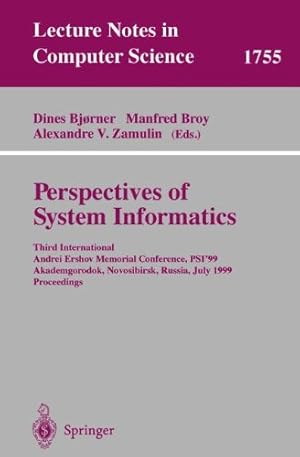 Lecture Notes in Computer Science 1755

Dines Bjørner Manfred Broy
Alexandre V. Zamulin (Eds.)

Perspectives of System Informatics

Third International
Andrei Ershov Memorial Conference, PSI'99
Akademgorodok, Novosibirsk, Russia, July 1999
Proceedings

Springer